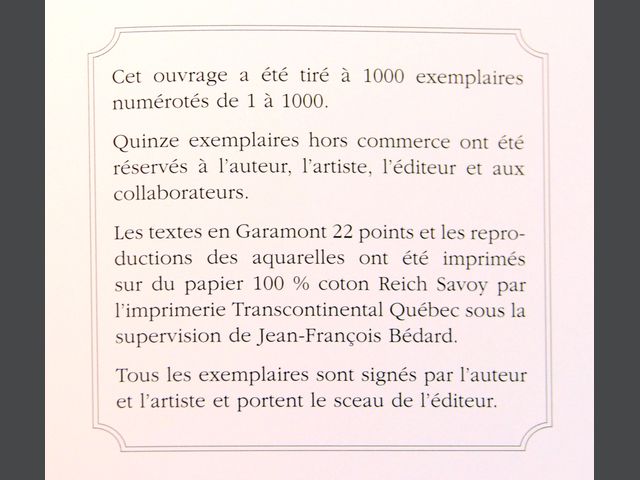 Cet ouvrage a été tiré à 1000 exemplaires numérotés de 1 à 1000.

Quinze exemplaires hors commerce ont été réservés à l'auteur, l'artiste, l'éditeur et aux collaborateurs.

Les textes en Garamont 22 points et les reproductions des aquarelles ont été imprimés sur du papier 100 % coton Reich Savoy par l'imprimerie Transcontinental Québec sous la supervision de Jean-François Bédard.

Tous les exemplaires sont signés par l'auteur et l'artiste et portent le sceau de l'éditeur.